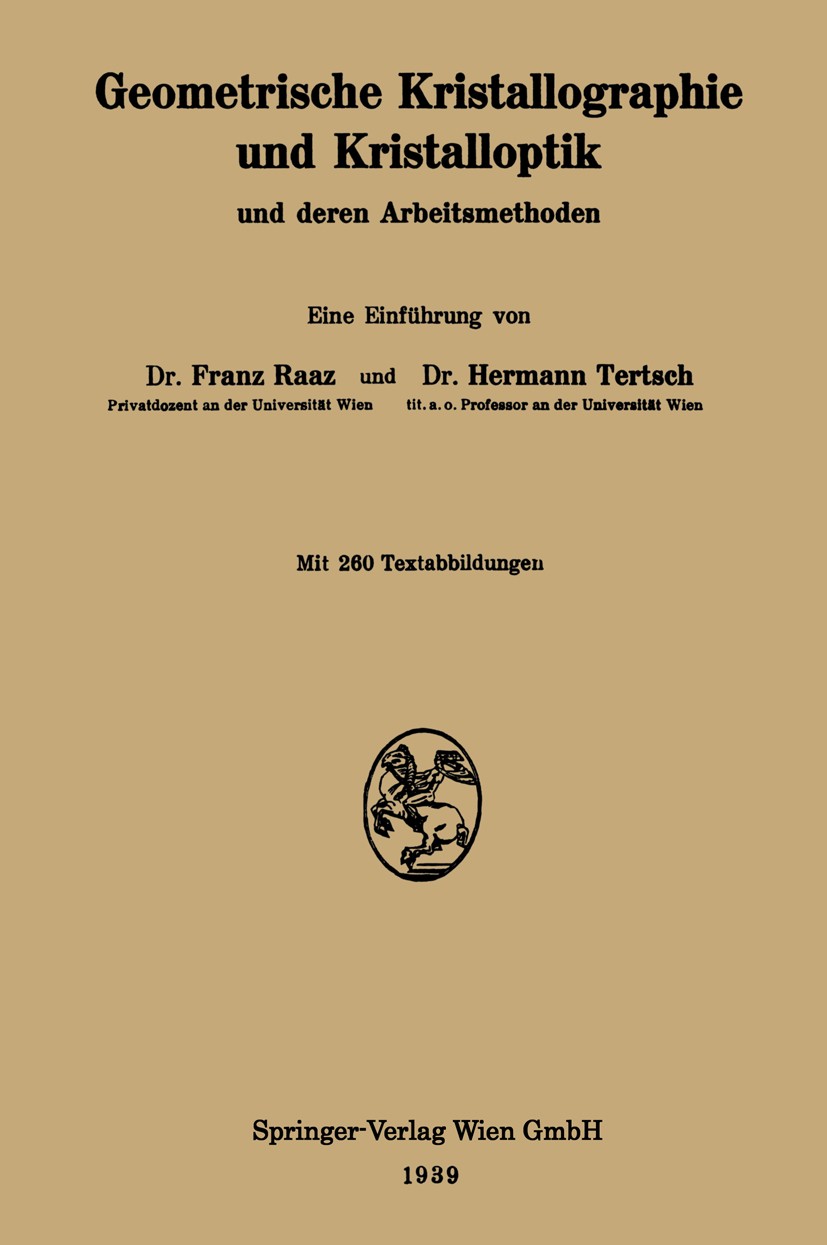 Geometrische Kristallographie und Kristalloptik

und deren Arbeitsmethoden

Eine Einführung von

Dr. Franz Raaz und Dr. Hermann Tertsch

Privatdozent an der Universität Wien

tit. a. o. Professor an der Universität Wien

Mit 260 Textabbildungen

Springer-Verlag Wien GmbH

1939